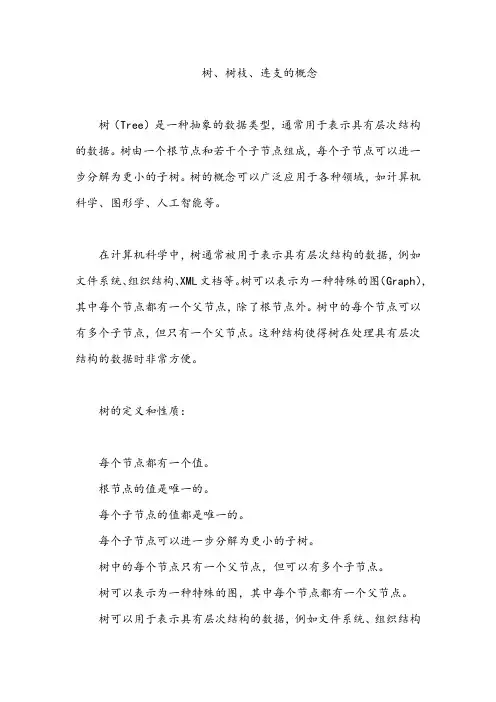 树、树枝、连支的概念

树（Tree）是一种抽象的数据类型，通常用于表示具有层次结构的数据。树由一个根节点和若干个子节点组成，每个子节点可以进一步分解为更小的子树。树的概念可以广泛应用于各种领域，如计算机科学、图形学、人工智能等。

在计算机科学中，树通常被用于表示具有层次结构的数据，例如文件系统、组织结构、XML文档等。树可以表示为一种特殊的图(Graph)，其中每个节点都有一个父节点，除了根节点外。树中的每个节点可以有多个子节点，但只有一个父节点。这种结构使得树在处理具有层次结构的数据时非常方便。

树的定义和性质：

每个节点都有一个值。

根节点的值是唯一的。

每个子节点的值都是唯一的。

每个子节点可以进一步分解为更小的子树。

树中的每个节点只有一个父节点，但可以有多个子节点。

树可以表示为一种特殊的图，其中每个节点都有一个父节点。

树可以用于表示具有层次结构的数据，例如文件系统、组织结构